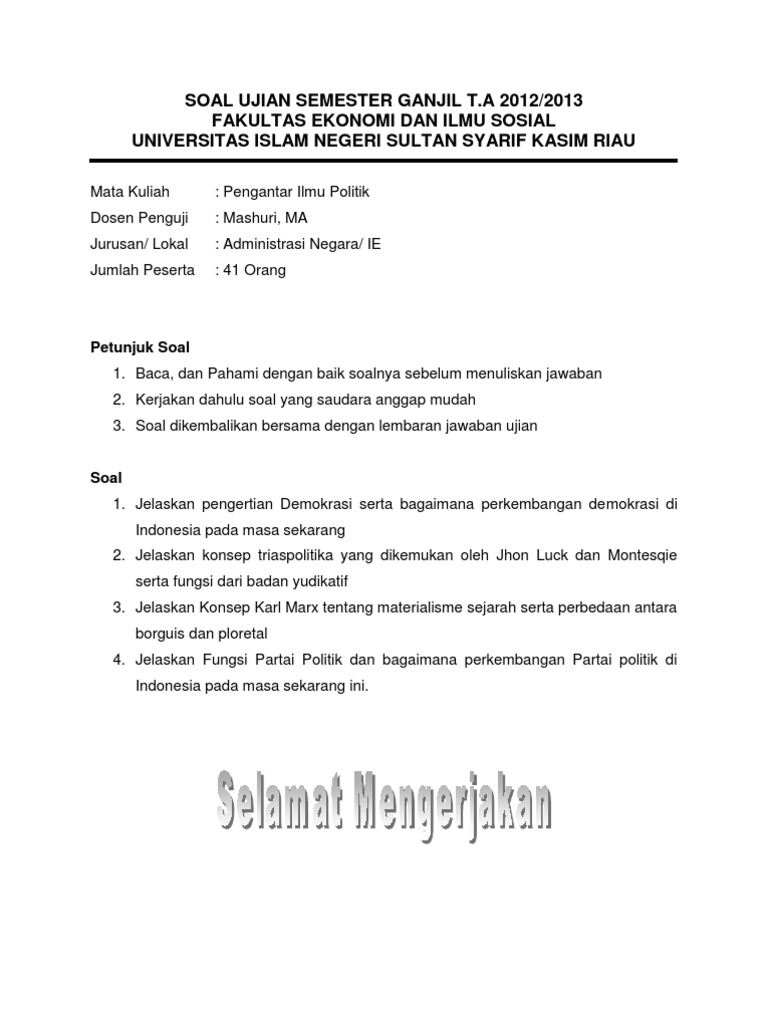 SOAL UJIAN SEMESTER GANJIL T.A 2012/2013
FAKULTAS EKONOMI DAN ILMU SOSIAL
UNIVERSITAS ISLAM NEGERI SULTAN SYARIF KASIM RIAU

Mata Kuliah : Pengantar Ilmu Politik
Dosen Penguji : Mashuri, MA
Jurusan/ Lokal : Administrasi Negara/ IE
Jumlah Peserta : 41 Orang

Petunjuk Soal
1. Baca, dan Pahami dengan baik soalnya sebelum menuliskan jawaban
2. Kerjakan dahulu soal yang saudara anggap mudah
3. Soal dikembalikan bersama dengan lembaran jawaban ujian

Soal
1. Jelaskan pengertian Demokrasi serta bagaimana perkembangan demokrasi di Indonesia pada masa sekarang
2. Jelaskan konsep triaspolitika yang dikemukan oleh Jhon Luck dan Montesqie serta fungsi dari badan yudikatif
3. Jelaskan Konsep Karl Marx tentang materialisme sejarah serta perbedaan antara borguis dan ploretal
4. Jelaskan Fungsi Partai Politik dan bagaimana perkembangan Partai politik di Indonesia pada masa sekarang ini.

Selamat Mengerjakan